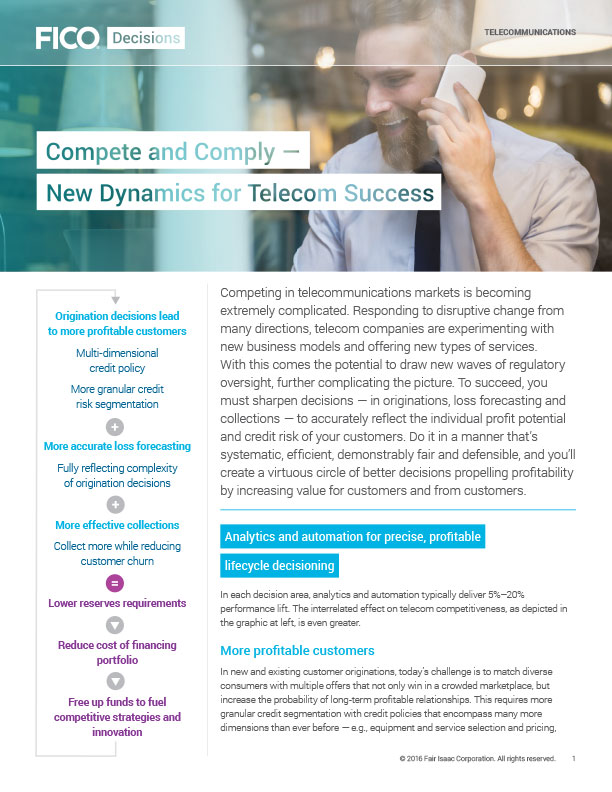 FICO Decisions

TELECOMMUNICATIONS

Compete and Comply —
New Dynamics for Telecom Success

Origination decisions lead to more profitable customers

Multi-dimensional credit policy

More granular credit risk segmentation

+

More accurate loss forecasting

Fully reflecting complexity of origination decisions

+

More effective collections

Collect more while reducing customer churn

=

Lower reserves requirements

Reduce cost of financing portfolio

Free up funds to fuel competitive strategies and innovation

Competing in telecommunications markets is becoming extremely complicated. Responding to disruptive change from many directions, telecom companies are experimenting with new business models and offering new types of services. With this comes the potential to draw new waves of regulatory oversight, further complicating the picture. To succeed, you must sharpen decisions — in originations, loss forecasting and collections — to accurately reflect the individual profit potential and credit risk of your customers. Do it in a manner that's systematic, efficient, demonstrably fair and defensible, and you'll create a virtuous circle of better decisions propelling profitability by increasing value for customers and from customers.

Analytics and automation for precise, profitable lifecycle decisioning

In each decision area, analytics and automation typically deliver 5%–20% performance lift. The interrelated effect on telecom competitiveness, as depicted in the graphic at left, is even greater.

More profitable customers

In new and existing customer originations, today's challenge is to match diverse consumers with multiple offers that not only win in a crowded marketplace, but increase the probability of long-term profitable relationships. This requires more granular credit segmentation with credit policies that encompass many more dimensions than ever before — e.g., equipment and service selection and pricing,

© 2016 Fair Isaac Corporation. All rights reserved. 1